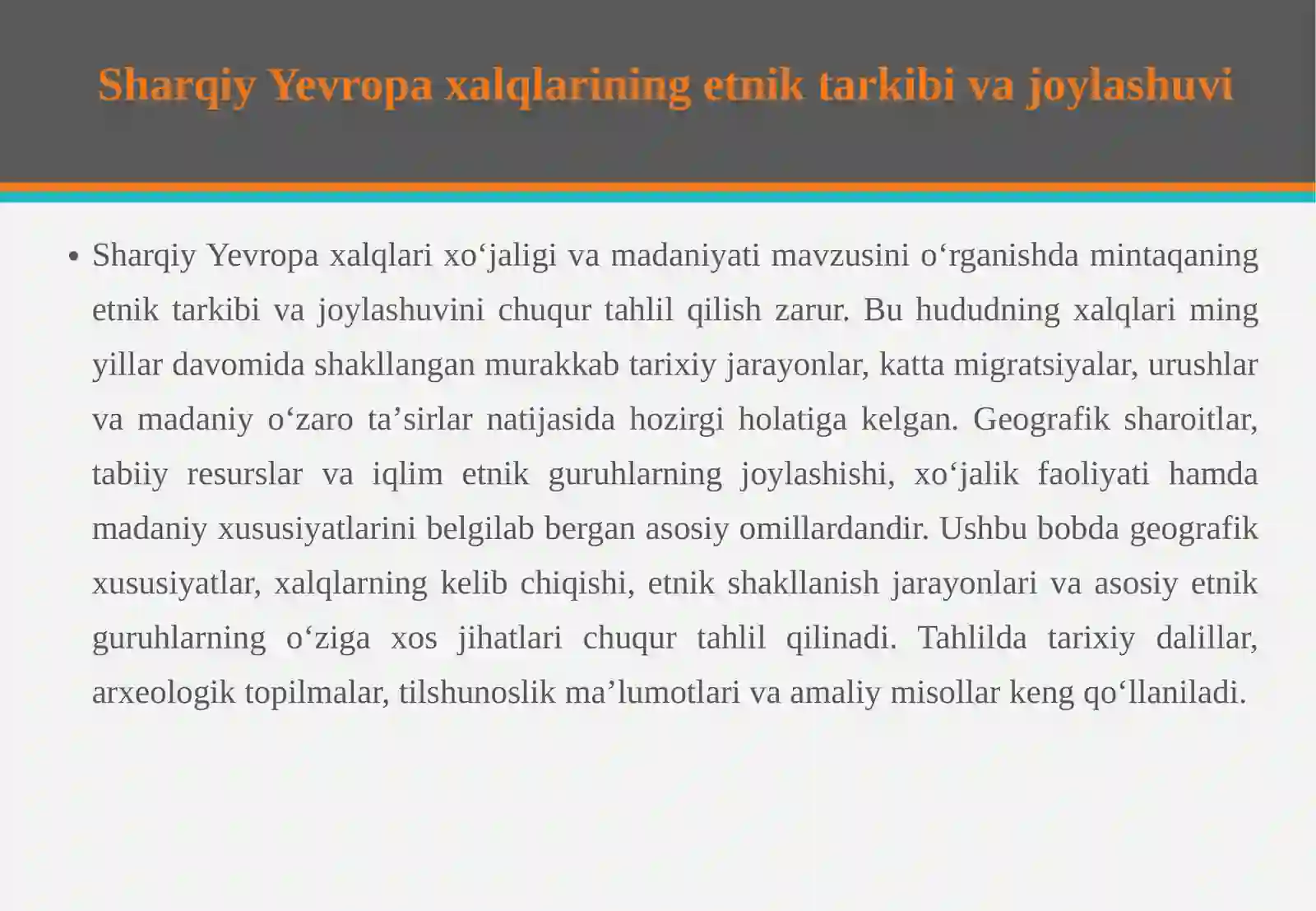 Sharqiy Yevropa xalqlarining etnik tarkibi va joylashuvi

• Sharqiy Yevropa xalqlari xo'jaligi va madaniyati mavzusini o'rganishda mintaqaning etnik tarkibi va joylashuvini chuqur tahlil qilish zarur. Bu hududning xalqlari ming yillar davomida shakllangan murakkab tarixiy jarayonlar, katta migratsiyalar, urushlar va madaniy o'zaro ta'sirlar natijasida hozirgi holatiga kelgan. Geografik sharoitlar, tabiiy resurslar va iqlim etnik guruhlarning joylashishi, xo'jalik faoliyati hamda madaniy xususiyatlarini belgilab bergan asosiy omillardandir. Ushbu bobda geografik xususiyatlar, xalqlarning kelib chiqishi, etnik shakllanish jarayonlari va asosiy etnik guruhlarning o'ziga xos jihatlari chuqur tahlil qilinadi. Tahlilda tarixiy dalillar, arxeologik topilmalar, tilshunoslik ma'lumotlari va amaliy misollar keng qo'llaniladi.